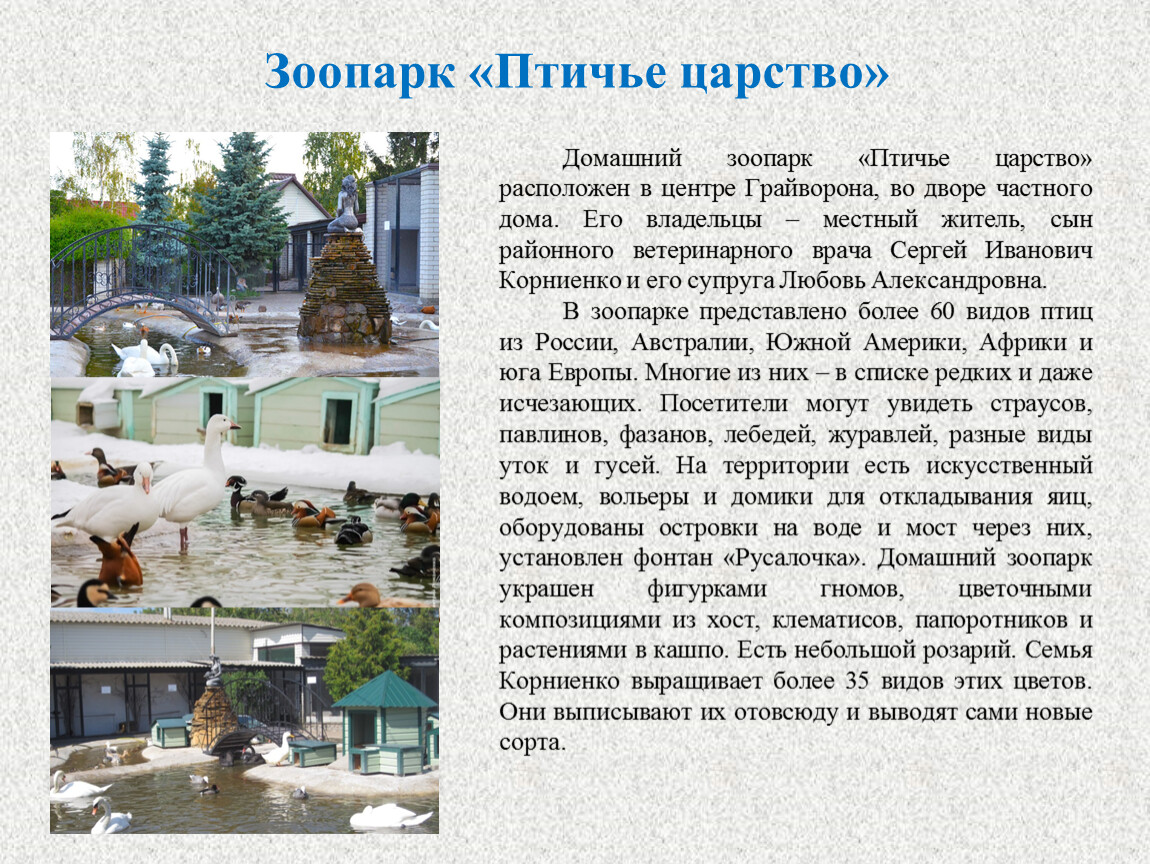 Зоопарк «Птичье царство»

Домашний зоопарк «Птичье царство» расположен в центре Грайворона, во дворе частного дома. Его владельцы – местный житель, сын районного ветеринарного врача Сергей Иванович Корниенко и его супруга Любовь Александровна.

В зоопарке представлено более 60 видов птиц из России, Австралии, Южной Америки, Африки и юга Европы. Многие из них – в списке редких и даже исчезающих. Посетители могут увидеть страусов, павлинов, фазанов, лебедей, журавлей, разные виды уток и гусей. На территории есть искусственный водоем, вольеры и домики для откладывания яиц, оборудованы островки на воде и мост через них, установлен фонтан «Русалочка». Домашний зоопарк украшен фигурками гномов, цветочными композициями из хост, клематисов, папоротников и растениями в кашпо. Есть небольшой розарий. Семья Корниенко выращивает более 35 видов этих цветов. Они выписывают их отовсюду и выводят сами новые сорта.